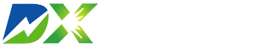 DX